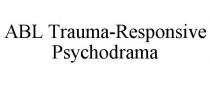 ABL Trauma-Responsive Psychodrama